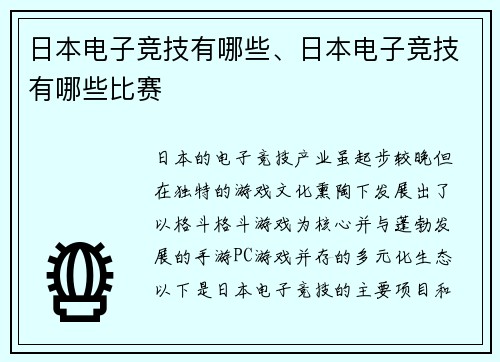 日本电子竞技有哪些、日本电子竞技有哪些比赛

日本的电子竞技产业虽起步较晚但在独特的游戏文化熏陶下发展出了以格斗格斗游戏为核心并与蓬勃发展的手游PC游戏并存的多元化生态以下是日本电子竞技的主要项目和